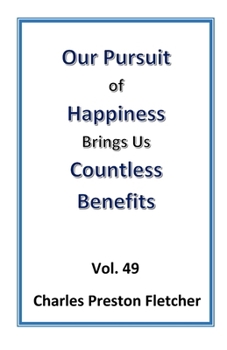 Our Pursuit
of
Happiness
Brings Us
Countless
Benefits

Vol. 49

Charles Preston Fletcher